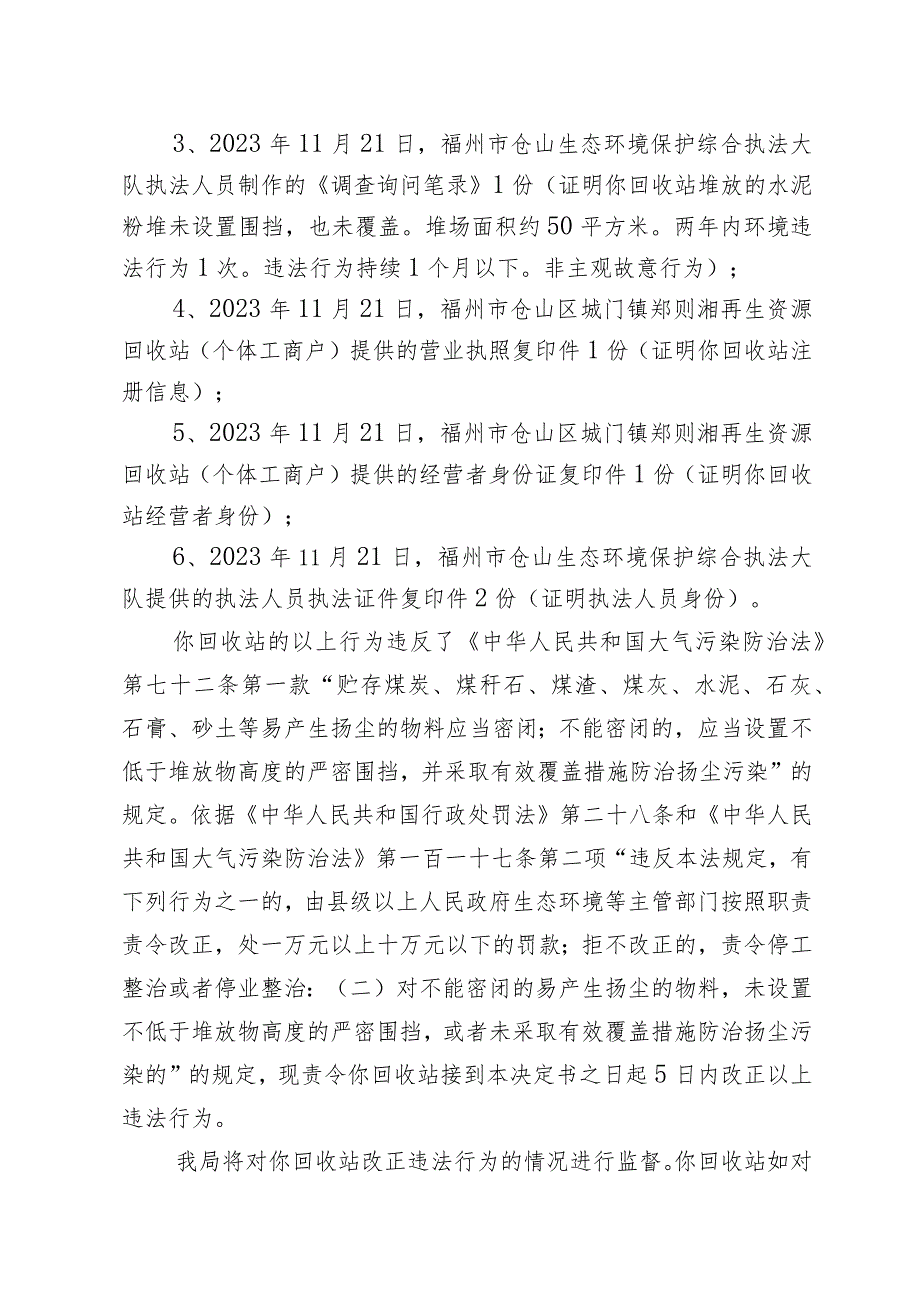 3、2023年11月21日，福州市仓山生态环境保护综合执法大队执法人员制作的《调查询问笔录》1份（证明你回收站堆放的水泥粉堆未设置围挡，也未覆盖。堆场面积约50平方米。两年内环境违法行为1次。违法行为持续1个月以下。非主观故意行为）；

4、2023年11月21日，福州市仓山区城门镇郑则湘再生资源回收站（个体工商户）提供的营业执照复印件1份（证明你回收站注册信息）；

5、2023年11月21日，福州市仓山区城门镇郑则湘再生资源回收站（个体工商户）提供的经营者身份证复印件1份（证明你回收站经营者身份）；

6、2023年11月21日，福州市仓山生态环境保护综合执法大队提供的执法人员执法证件复印件2份（证明执法人员身份）。

你回收站的以上行为违反了《中华人民共和国大气污染防治法》第七十二条第一款“贮存煤炭、煤矸石、煤渣、煤灰、水泥、石灰、石膏、砂土等易产生扬尘的物料应当密闭；不能密闭的，应当设置不低于堆放物高度的严密围挡，并采取有效覆盖措施防治扬尘污染”的规定。依据《中华人民共和国行政处罚法》第二十八条和《中华人民共和国大气污染防治法》第一百一十七条第二项“违反本法规定，有下列行为之一的，由县级以上人民政府生态环境等主管部门按照职责责令改正，处一万元以上十万元以下的罚款；拒不改正的，责令停工整治或者停业整治：（二）对不能密闭的易产生扬尘的物料，未设置不低于堆放物高度的严密围挡，或者未采取有效覆盖措施防治扬尘污染的”的规定，现责令你回收站接到本决定书之日起5日内改正以上违法行为。

我局将对你回收站改正违法行为的情况进行监督。你回收站如对